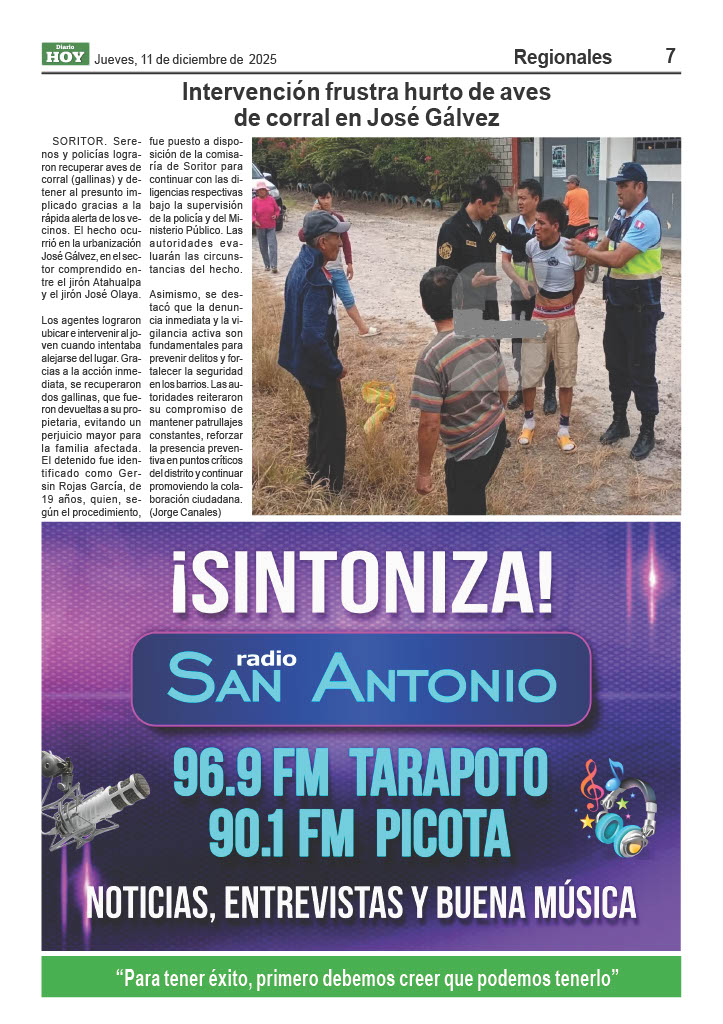 Diario HOY Jueves, 11 de diciembre de 2025

Regionales 7

Intervención frustra hurto de aves de corral en José Gálvez

SORITOR. Serenos y policías lograron recuperar aves de corral (gallinas) y detener al presunto implicado gracias a la rápida alerta de los vecinos. El hecho ocurrió en la urbanización José Gálvez, en el sector comprendido entre el jirón Atahualpa y el jirón José Olaya.

Los agentes lograron ubicar e intervenir al joven cuando intentaba alejarse del lugar. Gracias a la acción inmediata, se recuperaron dos gallinas, que fueron devueltas a su propietaria, evitando un perjuicio mayor para la familia afectada. El detenido fue identificado como Gersin Rojas García, de 19 años, quien, según el procedimiento, fue puesto a disposición de la comisaría de Soritor para continuar con las diligencias respectivas bajo la supervisión de la policía y del Ministerio Público. Las autoridades evaluarán las circunstancias del hecho.

Asimismo, se destacó que la denuncia inmediata y la vigilancia activa son fundamentales para prevenir delitos y fortalecer la seguridad en los barrios. Las autoridades reiteraron su compromiso de mantener patrullajes constantes, reforzar la presencia preventiva en puntos críticos del distrito y continuar promoviendo la colaboración ciudadana. (Jorge Canales)

¡SINTONIZA!

radio SAN ANTONIO

96.9 FM TARAPOTO
90.1 FM PICOTA

NOTICIAS, ENTREVISTAS Y BUENA MÚSICA

“Para tener éxito, primero debemos creer que podemos tenerlo”